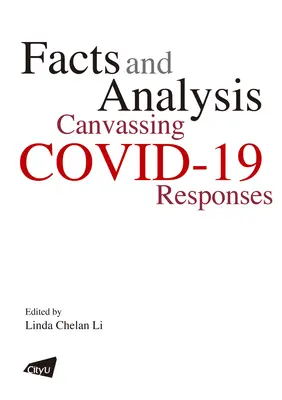 Facts and Analysis
Canvassing COVID-19 Responses

Edited by
Linda Chelan Li

CityU